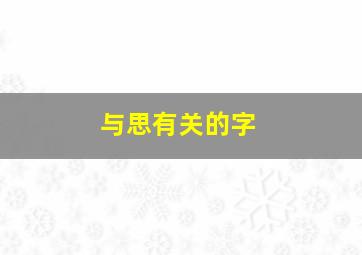 与思有关的字